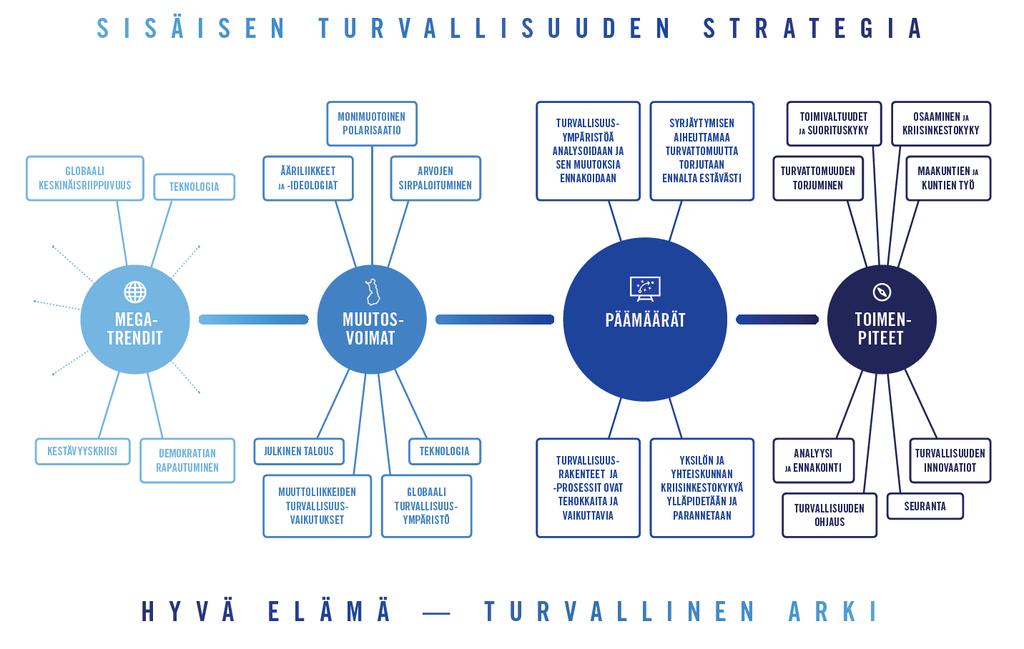 SISÄISEN TURVALLISUUDEN STRATEGIA

GLOBAALI KESKINÄISRIIPPUVUUS

TEKNOLOGIA

MEGA-TRENDIT

KESTÄVYYSKRIISI

DEMOKRATIAN RAPAUTUMINEN

MONIMUOTOINEN POLARISAATIO

ÄÄRILIIKKEET JA -IDEOLOGIAT

ARVOJEN SIRPALOITUMINEN

MUUTOS-VOIMAT

JULKINEN TALOUS

TEKNOLOGIA

MUUTTOLIIKKEIDEN TURVALLISUUS-VAIKUTUKSET

GLOBAALI TURVALLISUUS-YMPÄRISTÖ

TURVALLISUUS-YMPÄRISTÖÄ ANALYSOIDAAN JA SEN MUUTOKSIA ENNAKOIDAAN

SYRJÄYTYMISEN AIHEUTTAMAA TURVATTOMUUTTA TORJUTAAN ENNALTA ESTÄVÄSTI

PÄÄMÄÄRÄT

TURVALLISUUS-RAKENTEET JA -PROSESSIT OVAT TEHOKKAITA JA VAIKUTTAVIA

YKSILÖN JA YHTEISKUNNAN KRIISINKESTOKYKYÄ YLLÄPIDETÄÄN JA PARANNETAAN

TOIMIVALTUUDET JA SUORITUSKYKY

OSAAMINEN JA KRIISINKESTOKYKY

TURVATTOMUUDEN TORJUMINEN

MAAKUNTIEN JA KUNTIEN TYÖ

TOIMEN-PITEET

ANALYYSI JA ENNAKOINTI

TURVALLISUUDEN INNOVAATIOT

TURVALLISUUDEN OHJAUS

SEURANTA

HYVÄ ELÄMÄ — TURVALLINEN ARKI